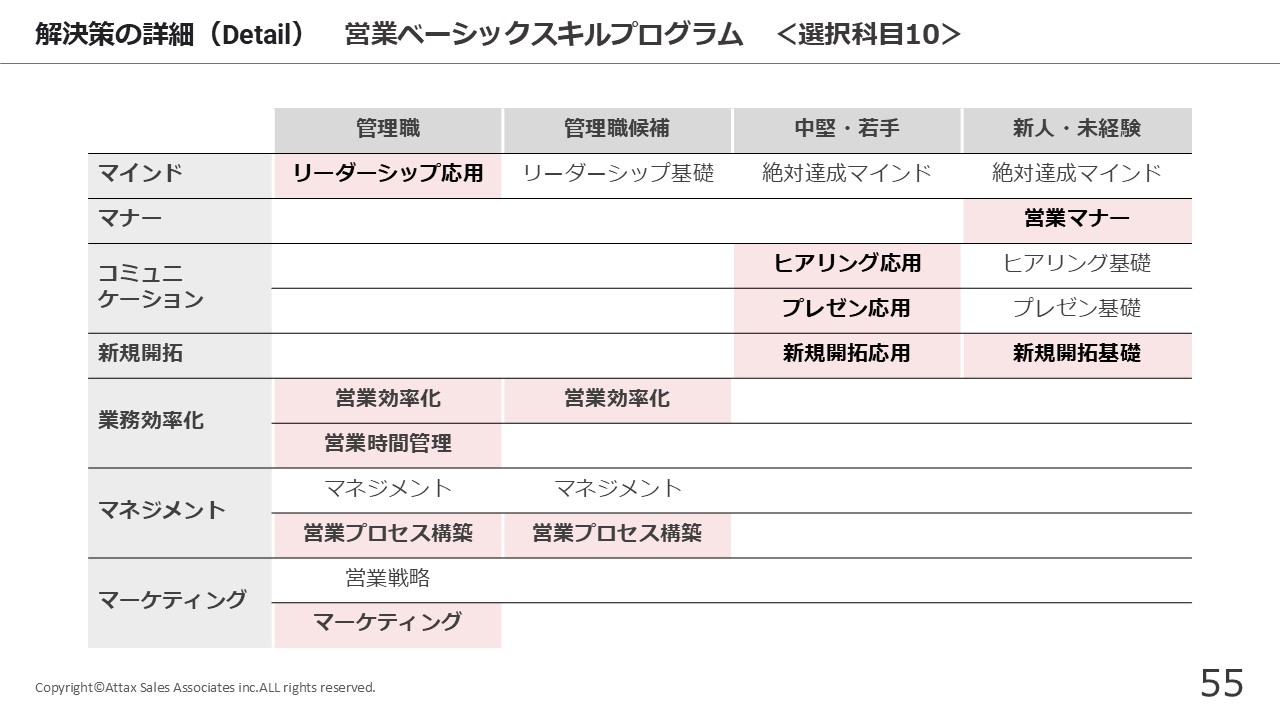 解決策の詳細（Detail） 営業ベーシックスキルプログラム ＜選択科目10＞

| | 管理職 | 管理職候補 | 中堅・若手 | 新人・未経験 |
|---|---|---|---|---|
| マインド | リーダーシップ応用 | リーダーシップ基礎 | 絶対達成マインド | 絶対達成マインド |
| マナー | | | | 営業マナー |
| コミュニケーション | | | ヒアリング応用 | ヒアリング基礎 |
| | | | プレゼン応用 | プレゼン基礎 |
| 新規開拓 | | | 新規開拓応用 | 新規開拓基礎 |
| 業務効率化 | 営業効率化 | 営業効率化 | | |
| | 営業時間管理 | | | |
| マネジメント | マネジメント | マネジメント | | |
| | 営業プロセス構築 | 営業プロセス構築 | | |
| マーケティング | 営業戦略 | | | |
| | マーケティング | | | |

Copyright©Attax Sales Associates inc.ALL rights reserved.

55